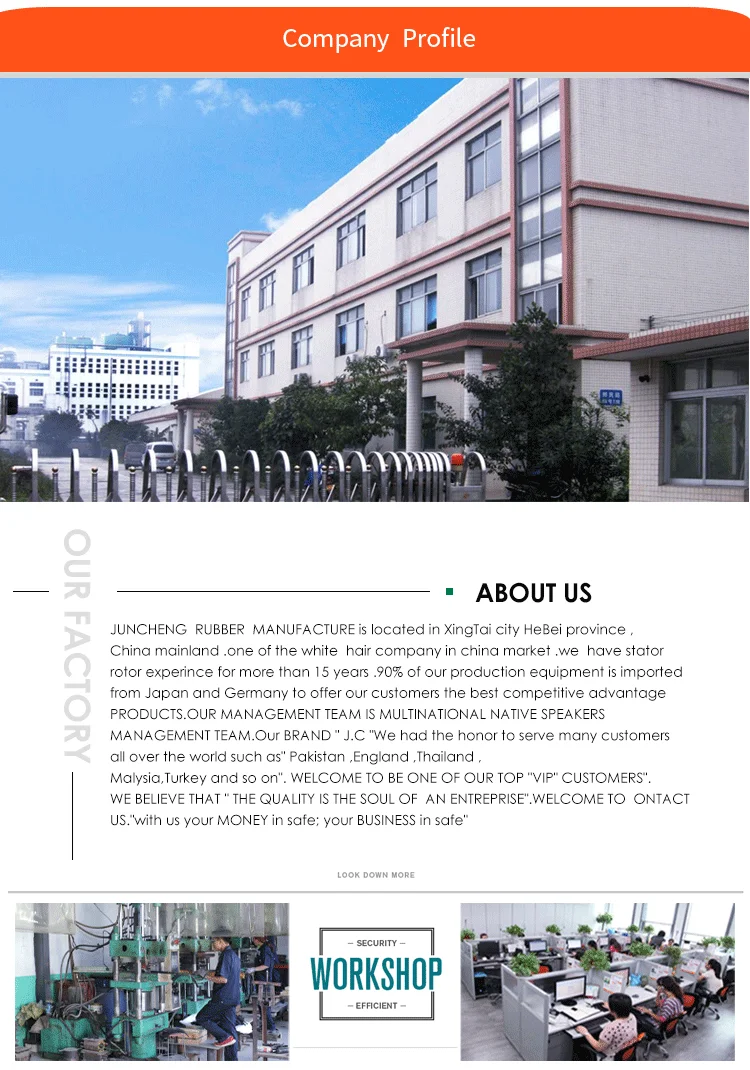 Company Profile

OUR FACTORY

ABOUT US

JUNCHENG RUBBER MANUFACTURE is located in XingTai city HeBei province , China mainland .one of the white hair company in china market .we have stator rotor experince for more than 15 years .90% of our production equipment is imported from Japan and Germany to offer our customers the best competitive advantage PRODUCTS.OUR MANAGEMENT TEAM IS MULTINATIONAL NATIVE SPEAKERS MANAGEMENT TEAM.Our BRAND " J.C "We had the honor to serve many customers all over the world such as" Pakistan ,England ,Thailand , Malysia,Turkey and so on". WELCOME TO BE ONE OF OUR TOP "VIP" CUSTOMERS". WE BELIEVE THAT " THE QUALITY IS THE SOUL OF AN ENTREPRISE".WELCOME TO ONTACT US."with us your MONEY in safe; your BUSINESS in safe"

LOOK DOWN MORE

- SECURITY -
WORKSHOP
- EFFICIENT -